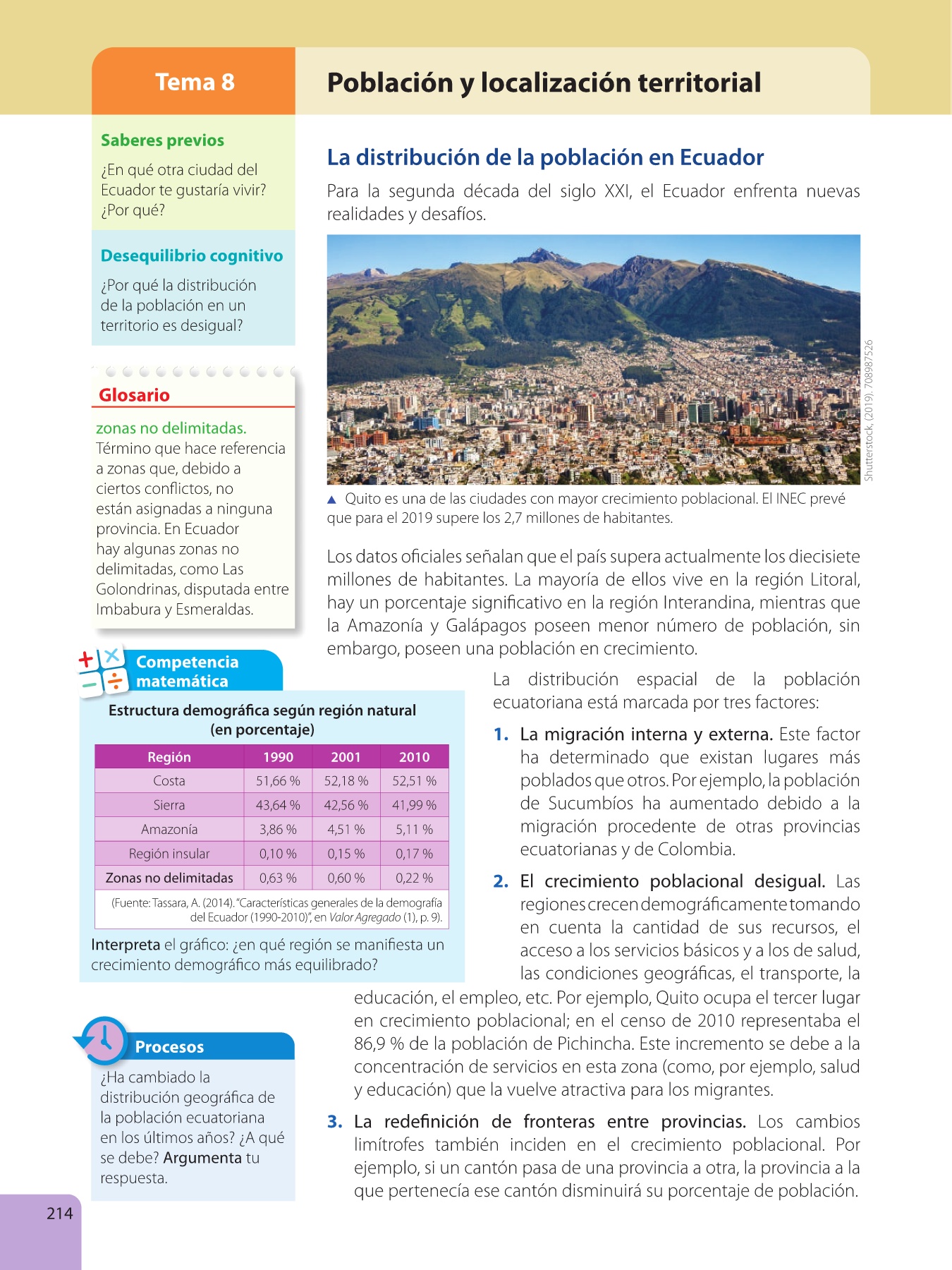 Tema 8

Población y localización territorial

Saberes previos

¿En qué otra ciudad del Ecuador te gustaría vivir? ¿Por qué?

Desequilibrio cognitivo

¿Por qué la distribución de la población en un territorio es desigual?

Glosario

zonas no delimitadas. Término que hace referencia a zonas que, debido a ciertos conflictos, no están asignadas a ninguna provincia. En Ecuador hay algunas zonas no delimitadas, como Las Golondrinas, disputada entre Imbabura y Esmeraldas.

Competencia matemática

Estructura demográfica según región natural (en porcentaje)

| Región | 1990 | 2001 | 2010 |
|---|---|---|---|
| Costa | 51,66 % | 52,18 % | 52,51 % |
| Sierra | 43,64 % | 42,56 % | 41,99 % |
| Amazonía | 3,86 % | 4,51 % | 5,11 % |
| Región insular | 0,10 % | 0,15 % | 0,17 % |
| Zonas no delimitadas | 0,63 % | 0,60 % | 0,22 % |

(Fuente: Tassara, A. (2014). "Características generales de la demografía del Ecuador (1990-2010)", en Valor Agregado (1), p. 9).

Interpreta el gráfico: ¿en qué región se manifiesta un crecimiento demográfico más equilibrado?

Procesos

¿Ha cambiado la distribución geográfica de la población ecuatoriana en los últimos años? ¿A qué se debe? Argumenta tu respuesta.

214

La distribución de la población en Ecuador

Para la segunda década del siglo XXI, el Ecuador enfrenta nuevas realidades y desafíos.

Shutterstock, (2019). 708987526

▲ Quito es una de las ciudades con mayor crecimiento poblacional. El INEC prevé que para el 2019 supere los 2,7 millones de habitantes.

Los datos oficiales señalan que el país supera actualmente los diecisiete millones de habitantes. La mayoría de ellos vive en la región Litoral, hay un porcentaje significativo en la región Interandina, mientras que la Amazonía y Galápagos poseen menor número de población, sin embargo, poseen una población en crecimiento.

La distribución espacial de la población ecuatoriana está marcada por tres factores:

1. La migración interna y externa. Este factor ha determinado que existan lugares más poblados que otros. Por ejemplo, la población de Sucumbíos ha aumentado debido a la migración procedente de otras provincias ecuatorianas y de Colombia.

2. El crecimiento poblacional desigual. Las regiones crecen demográficamente tomando en cuenta la cantidad de sus recursos, el acceso a los servicios básicos y a los de salud, las condiciones geográficas, el transporte, la educación, el empleo, etc. Por ejemplo, Quito ocupa el tercer lugar en crecimiento poblacional; en el censo de 2010 representaba el 86,9 % de la población de Pichincha. Este incremento se debe a la concentración de servicios en esta zona (como, por ejemplo, salud y educación) que la vuelve atractiva para los migrantes.

3. La redefinición de fronteras entre provincias. Los cambios limítrofes también inciden en el crecimiento poblacional. Por ejemplo, si un cantón pasa de una provincia a otra, la provincia a la que pertenecía ese cantón disminuirá su porcentaje de población.